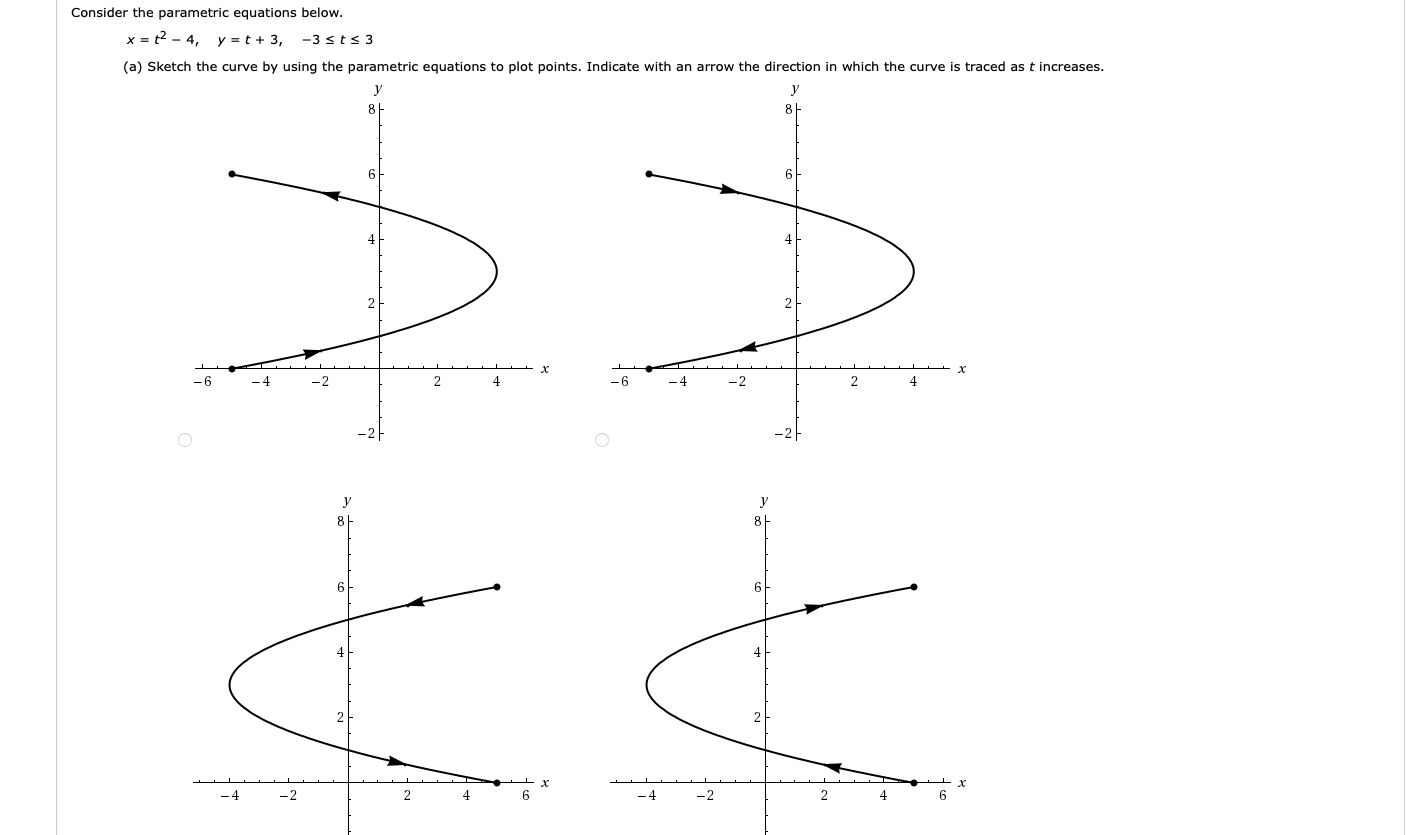 Consider the parametric equations below.

$x = t^2 - 4, \quad y = t + 3, \quad -3 \le t \le 3$

(a) Sketch the curve by using the parametric equations to plot points. Indicate with an arrow the direction in which the curve is traced as $t$ increases.

y
8
6
4
2
−6 −4 −2 2 4 x
−2

y
8
6
4
2
−6 −4 −2 2 4 x
−2

y
8
6
4
2
−4 −2 2 4 6 x

y
8
6
4
2
−4 −2 2 4 6 x